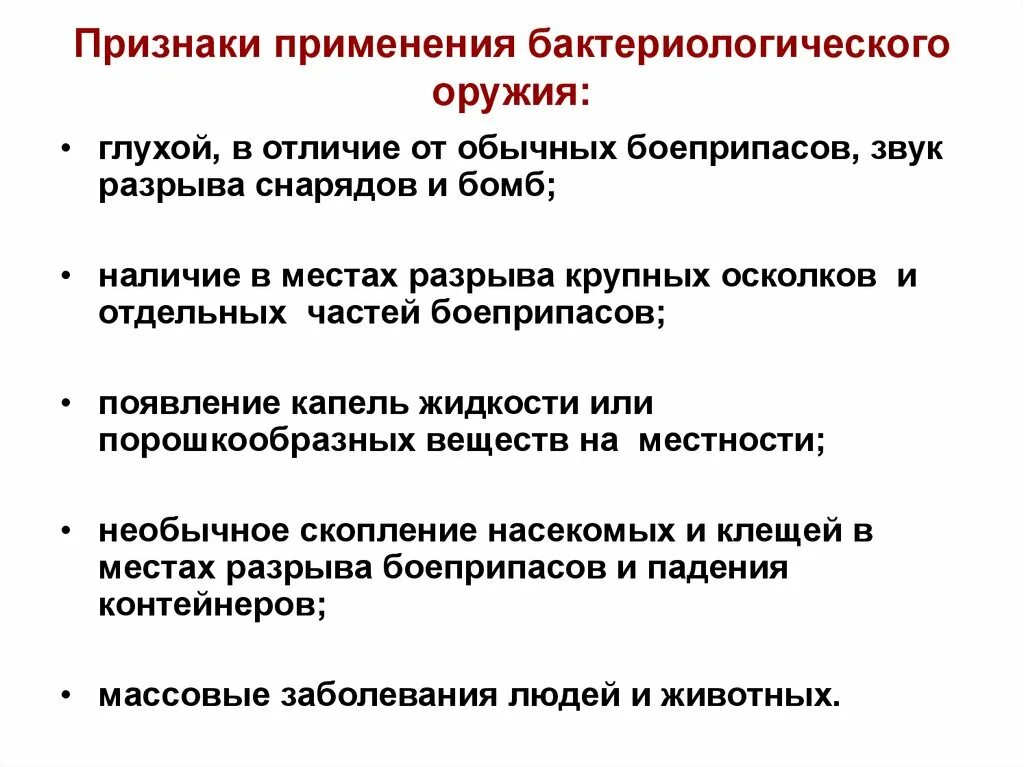 Признаки применения бактериологического оружия:

• глухой, в отличие от обычных боеприпасов, звук разрыва снарядов и бомб;

• наличие в местах разрыва крупных осколков и отдельных частей боеприпасов;

• появление капель жидкости или порошкообразных веществ на местности;

• необычное скопление насекомых и клещей в местах разрыва боеприпасов и падения контейнеров;

• массовые заболевания людей и животных.